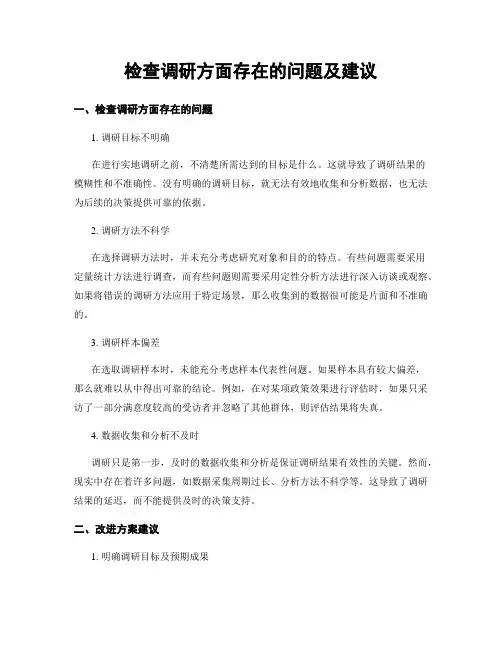 检查调研方面存在的问题及建议

一、检查调研方面存在的问题

1. 调研目标不明确

在进行实地调研之前，不清楚所需达到的目标是什么。这就导致了调研结果的模糊性和不准确性。没有明确的调研目标，就无法有效地收集和分析数据，也无法为后续的决策提供可靠的依据。

2. 调研方法不科学

在选择调研方法时，并未充分考虑研究对象和目的的特点。有些问题需要采用定量统计方法进行调查，而有些问题则需要采用定性分析方法进行深入访谈或观察。如果将错误的调研方法应用于特定场景，那么收集到的数据很可能是片面和不准确的。

3. 调研样本偏差

在选取调研样本时，未能充分考虑样本代表性问题。如果样本具有较大偏差，那么就难以从中得出可靠的结论。例如，在对某项政策效果进行评估时，如果只采访了一部分满意度较高的受访者并忽略了其他群体，则评估结果将失真。

4. 数据收集和分析不及时

调研只是第一步，及时的数据收集和分析是保证调研结果有效性的关键。然而，现实中存在着许多问题，如数据采集周期过长、分析方法不科学等。这导致了调研结果的延迟，而不能提供及时的决策支持。

二、改进方案建议

1. 明确调研目标及预期成果